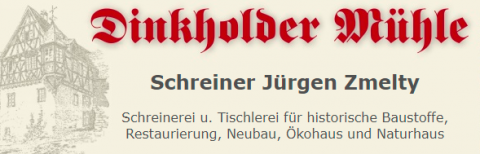 Dinkholder Mühle

Schreiner Jürgen Zmelty

Schreinerei u. Tischlerei für historische Baustoffe, Restaurierung, Neubau, Ökohaus und Naturhaus